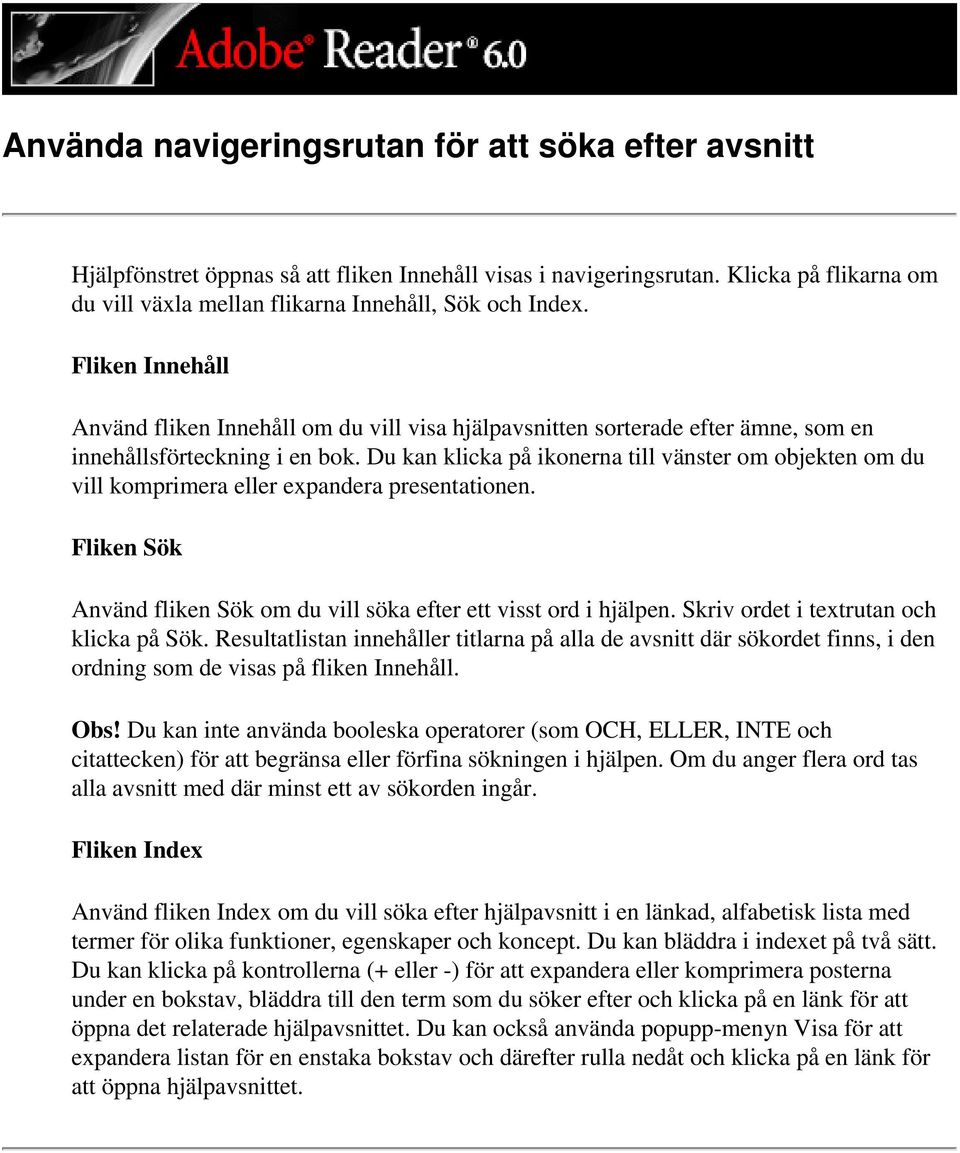 Adobe® Reader® 6.0

Använda navigeringsrutan för att söka efter avsnitt

Hjälpfönstret öppnas så att fliken Innehåll visas i navigeringsrutan. Klicka på flikarna om du vill växla mellan flikarna Innehåll, Sök och Index.

Fliken Innehåll

Använd fliken Innehåll om du vill visa hjälpavsnitten sorterade efter ämne, som en innehållsförteckning i en bok. Du kan klicka på ikonerna till vänster om objekten om du vill komprimera eller expandera presentationen.

Fliken Sök

Använd fliken Sök om du vill söka efter ett visst ord i hjälpen. Skriv ordet i textrutan och klicka på Sök. Resultatlistan innehåller titlarna på alla de avsnitt där sökordet finns, i den ordning som de visas på fliken Innehåll.

Obs! Du kan inte använda booleska operatorer (som OCH, ELLER, INTE och citattecken) för att begränsa eller förfina sökningen i hjälpen. Om du anger flera ord tas alla avsnitt med där minst ett av sökorden ingår.

Fliken Index

Använd fliken Index om du vill söka efter hjälpavsnitt i en länkad, alfabetisk lista med termer för olika funktioner, egenskaper och koncept. Du kan bläddra i indexet på två sätt. Du kan klicka på kontrollerna (+ eller -) för att expandera eller komprimera posterna under en bokstav, bläddra till den term som du söker efter och klicka på en länk för att öppna det relaterade hjälpavsnittet. Du kan också använda popupp-menyn Visa för att expandera listan för en enstaka bokstav och därefter rulla nedåt och klicka på en länk för att öppna hjälpavsnittet.